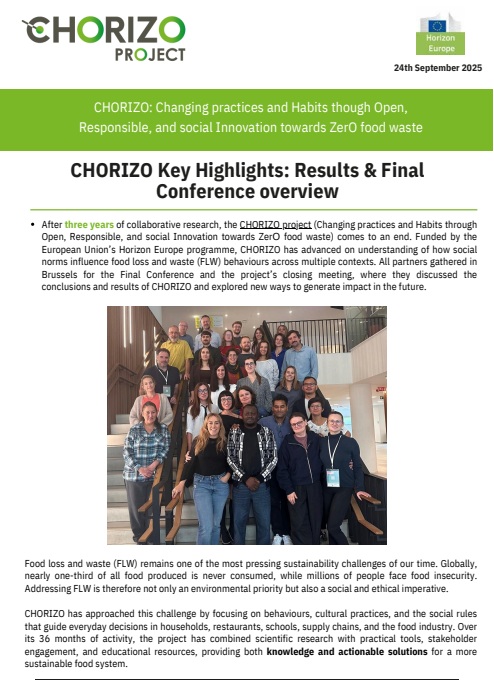 CHORIZO PROJECT

Horizon Europe

24th September 2025

CHORIZO: Changing practices and Habits though Open, Responsible, and social Innovation towards ZerO food waste

CHORIZO Key Highlights: Results & Final Conference overview

• After three years of collaborative research, the CHORIZO project (Changing practices and Habits through Open, Responsible, and social Innovation towards ZerO food waste) comes to an end. Funded by the European Union's Horizon Europe programme, CHORIZO has advanced on understanding of how social norms influence food loss and waste (FLW) behaviours across multiple contexts. All partners gathered in Brussels for the Final Conference and the project's closing meeting, where they discussed the conclusions and results of CHORIZO and explored new ways to generate impact in the future.

Food loss and waste (FLW) remains one of the most pressing sustainability challenges of our time. Globally, nearly one-third of all food produced is never consumed, while millions of people face food insecurity. Addressing FLW is therefore not only an environmental priority but also a social and ethical imperative.

CHORIZO has approached this challenge by focusing on behaviours, cultural practices, and the social rules that guide everyday decisions in households, restaurants, schools, supply chains, and the food industry. Over its 36 months of activity, the project has combined scientific research with practical tools, stakeholder engagement, and educational resources, providing both knowledge and actionable solutions for a more sustainable food system.